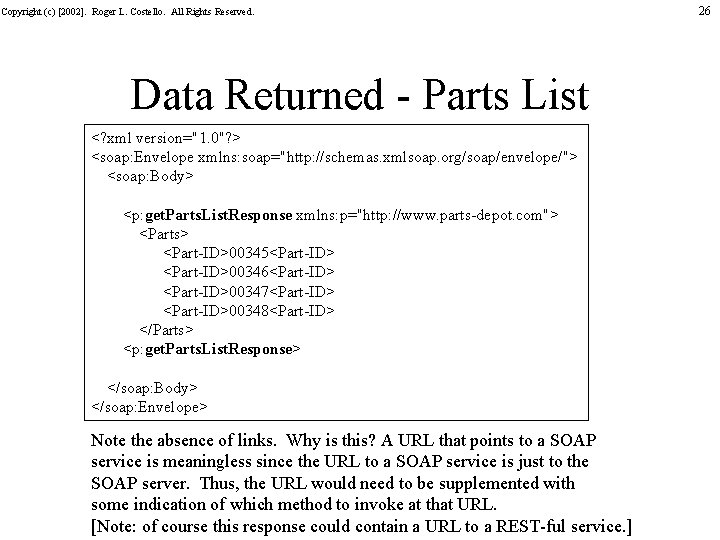 Copyright (c) [2002]. Roger L. Costello. All Rights Reserved.

26

Data Returned - Parts List

<?xml version="1.0"?>
<soap:Envelope xmlns:soap="http://schemas.xmlsoap.org/soap/envelope/">
<soap:Body>

<p:getPartsListResponse xmlns:p="http://www.parts-depot.com">
<Parts>
<Part-ID>00345<Part-ID>
<Part-ID>00346<Part-ID>
<Part-ID>00347<Part-ID>
<Part-ID>00348<Part-ID>
</Parts>
<p:getPartsListResponse>

</soap:Body>
</soap:Envelope>

Note the absence of links. Why is this? A URL that points to a SOAP service is meaningless since the URL to a SOAP service is just to the SOAP server. Thus, the URL would need to be supplemented with some indication of which method to invoke at that URL.
[Note: of course this response could contain a URL to a REST-ful service.]